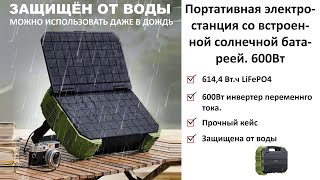 ЗАЩИЩЁН ОТ ВОДЫ
МОЖНО ИСПОЛЬЗОВАТЬ ДАЖЕ В ДОЖДЬ

Портативная электростанция со встроенной солнечной батареей. 600Вт

614,4 Вт.ч LiFePO4

600Вт инвертер переменнго тока.

Прочный кейс

Защищена от воды